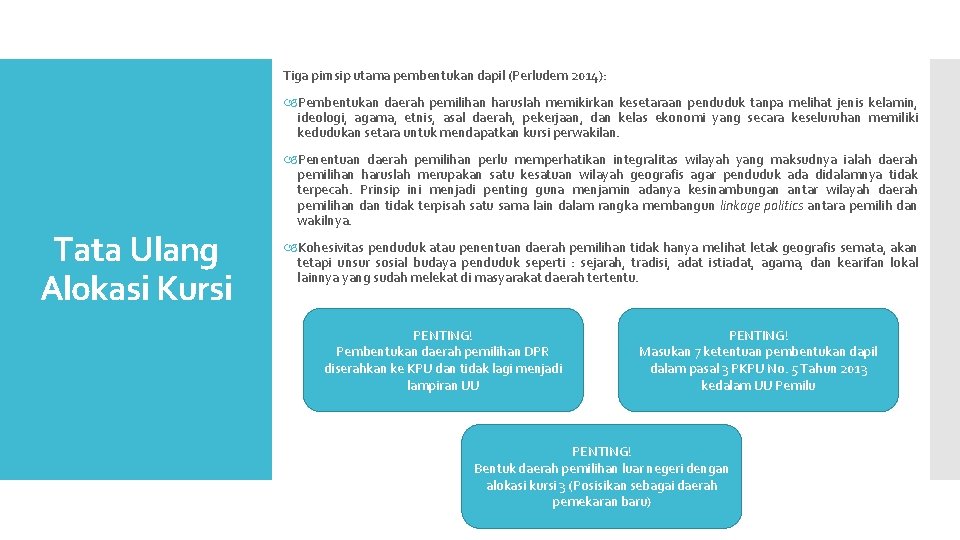 Tata Ulang Alokasi Kursi

Tiga pimsip utama pembentukan dapil (Perludem 2014):

Pembentukan daerah pemilihan haruslah memikirkan kesetaraan penduduk tanpa melihat jenis kelamin, ideologi, agama, etnis, asal daerah, pekerjaan, dan kelas ekonomi yang secara keseluruhan memiliki kedudukan setara untuk mendapatkan kursi perwakilan.

Penentuan daerah pemilihan perlu memperhatikan integralitas wilayah yang maksudnya ialah daerah pemilihan haruslah merupakan satu kesatuan wilayah geografis agar penduduk ada didalamnya tidak terpecah. Prinsip ini menjadi penting guna menjamin adanya kesinambungan antar wilayah daerah pemilihan dan tidak terpisah satu sama lain dalam rangka membangun linkage politics antara pemilih dan wakilnya.

Kohesivitas penduduk atau penentuan daerah pemilihan tidak hanya melihat letak geografis semata, akan tetapi unsur sosial budaya penduduk seperti : sejarah, tradisi, adat istiadat, agama, dan kearifan lokal lainnya yang sudah melekat di masyarakat daerah tertentu.

PENTING!
Pembentukan daerah pemilihan DPR diserahkan ke KPU dan tidak lagi menjadi lampiran UU

PENTING!
Masukan 7 ketentuan pembentukan dapil dalam pasal 3 PKPU No. 5 Tahun 2013 kedalam UU Pemilu

PENTING!
Bentuk daerah pemilihan luar negeri dengan alokasi kursi 3 (Posisikan sebagai daerah pemekaran baru)